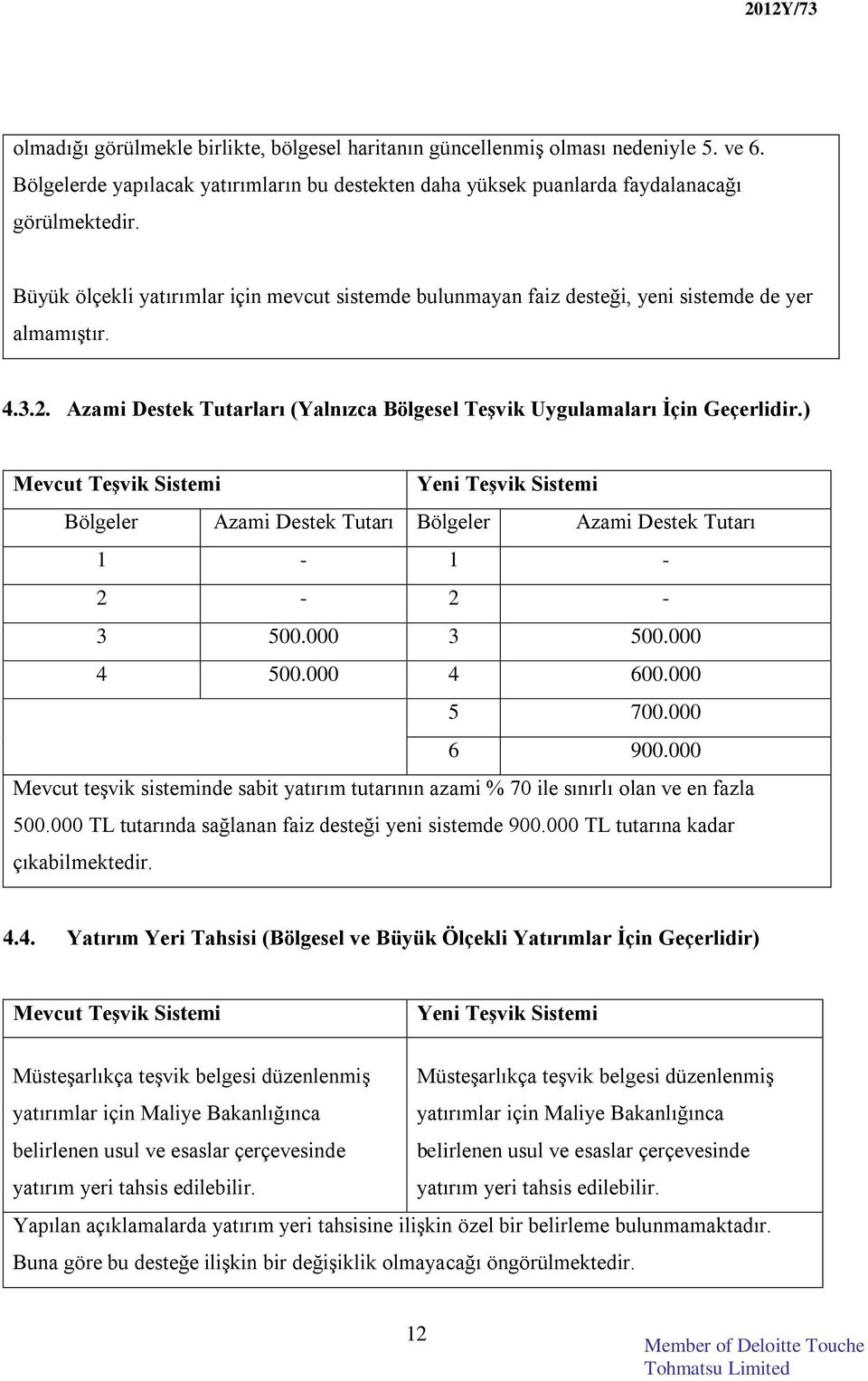 2012Y/73

olmadığı görülmekle birlikte, bölgesel haritanın güncellenmiş olması nedeniyle 5. ve 6. Bölgelerde yapılacak yatırımların bu destekten daha yüksek puanlarda faydalanacağı görülmektedir.

Büyük ölçekli yatırımlar için mevcut sistemde bulunmayan faiz desteği, yeni sistemde de yer almamıştır.

4.3.2. Azami Destek Tutarları (Yalnızca Bölgesel Teşvik Uygulamaları İçin Geçerlidir.)

| Mevcut Teşvik Sistemi | | Yeni Teşvik Sistemi | |
|---|---|---|---|
| Bölgeler | Azami Destek Tutarı | Bölgeler | Azami Destek Tutarı |
| 1 | - | 1 | - |
| 2 | - | 2 | - |
| 3 | 500.000 | 3 | 500.000 |
| 4 | 500.000 | 4 | 600.000 |
| | | 5 | 700.000 |
| | | 6 | 900.000 |

Mevcut teşvik sisteminde sabit yatırım tutarının azami % 70 ile sınırlı olan ve en fazla 500.000 TL tutarında sağlanan faiz desteği yeni sistemde 900.000 TL tutarına kadar çıkabilmektedir.

4.4. Yatırım Yeri Tahsisi (Bölgesel ve Büyük Ölçekli Yatırımlar İçin Geçerlidir)

| Mevcut Teşvik Sistemi | Yeni Teşvik Sistemi |
|---|---|
| Müsteşarlıkça teşvik belgesi düzenlenmiş yatırımlar için Maliye Bakanlığınca belirlenen usul ve esaslar çerçevesinde yatırım yeri tahsis edilebilir. | Müsteşarlıkça teşvik belgesi düzenlenmiş yatırımlar için Maliye Bakanlığınca belirlenen usul ve esaslar çerçevesinde yatırım yeri tahsis edilebilir. |

Yapılan açıklamalarda yatırım yeri tahsisine ilişkin özel bir belirleme bulunmamaktadır. Buna göre bu desteğe ilişkin bir değişiklik olmayacağı öngörülmektedir.

12

Member of Deloitte Touche Tohmatsu Limited